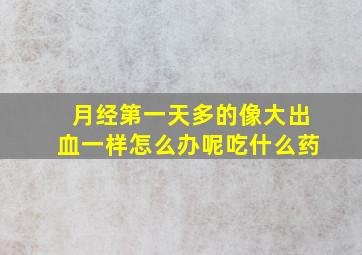 月经第一天多的像大出血一样怎么办呢吃什么药